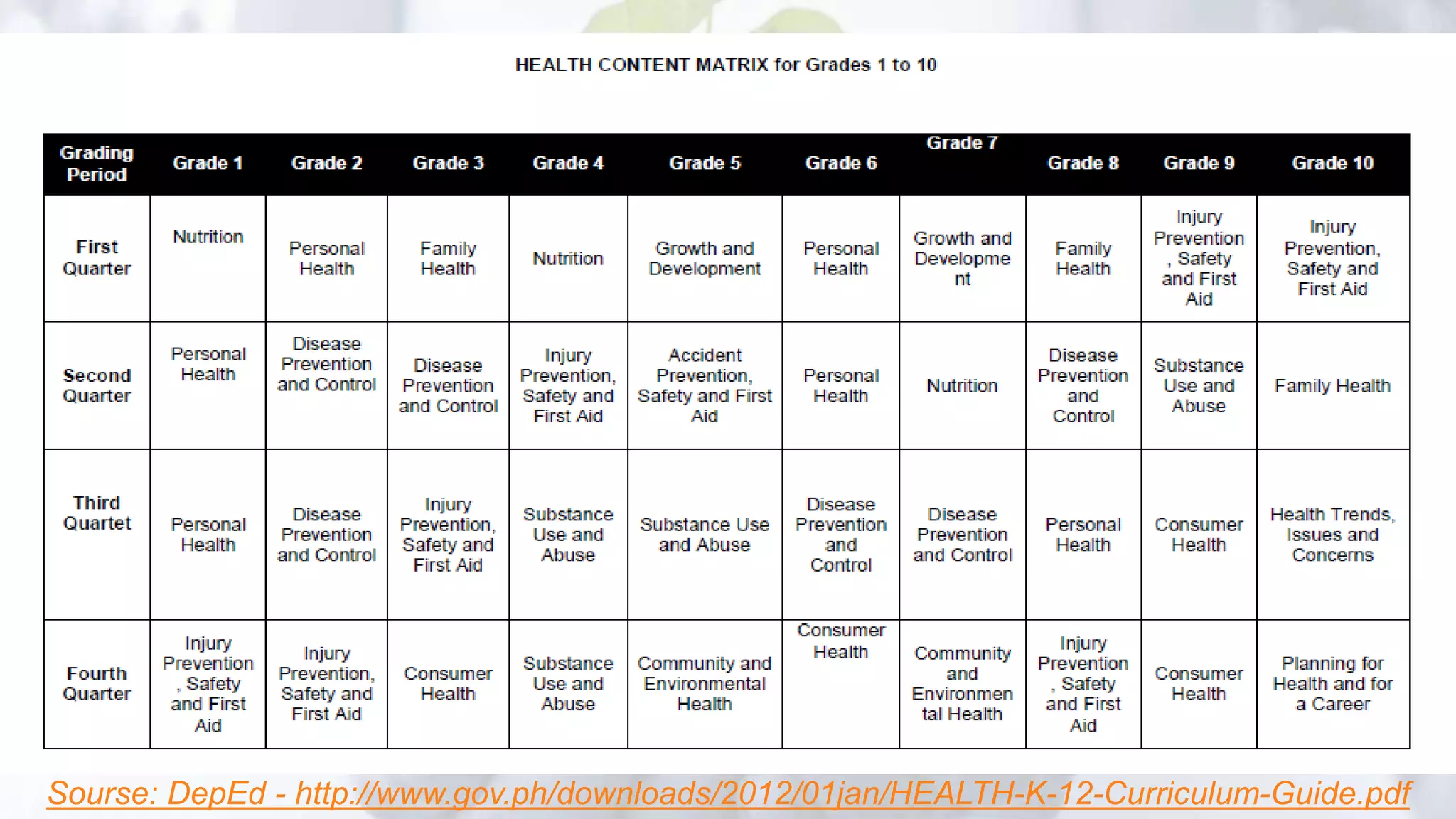 HEALTH CONTENT MATRIX for Grades 1 to 10

| Grading Period | Grade 1 | Grade 2 | Grade 3 | Grade 4 | Grade 5 | Grade 6 | Grade 7 | Grade 8 | Grade 9 | Grade 10 |
|---|---|---|---|---|---|---|---|---|---|---|
| First Quarter | Nutrition | Personal Health | Family Health | Nutrition | Growth and Development | Personal Health | Growth and Development | Family Health | Injury Prevention , Safety and First Aid | Injury Prevention, Safety and First Aid |
| Second Quarter | Personal Health | Disease Prevention and Control | Disease Prevention and Control | Injury Prevention, Safety and First Aid | Accident Prevention, Safety and First Aid | Personal Health | Nutrition | Disease Prevention and Control | Substance Use and Abuse | Family Health |
| Third Quartet | Personal Health | Disease Prevention and Control | Injury Prevention, Safety and First Aid | Substance Use and Abuse | Substance Use and Abuse | Disease Prevention and Control | Disease Prevention and Control | Personal Health | Consumer Health | Health Trends, Issues and Concerns |
| Fourth Quarter | Injury Prevention , Safety and First Aid | Injury Prevention, Safety and First Aid | Consumer Health | Substance Use and Abuse | Community and Environmental Health | Consumer Health | Community and Environmental Health | Injury Prevention , Safety and First Aid | Consumer Health | Planning for Health and for a Career |

Sourse: DepEd - http://www.gov.ph/downloads/2012/01jan/HEALTH-K-12-Curriculum-Guide.pdf